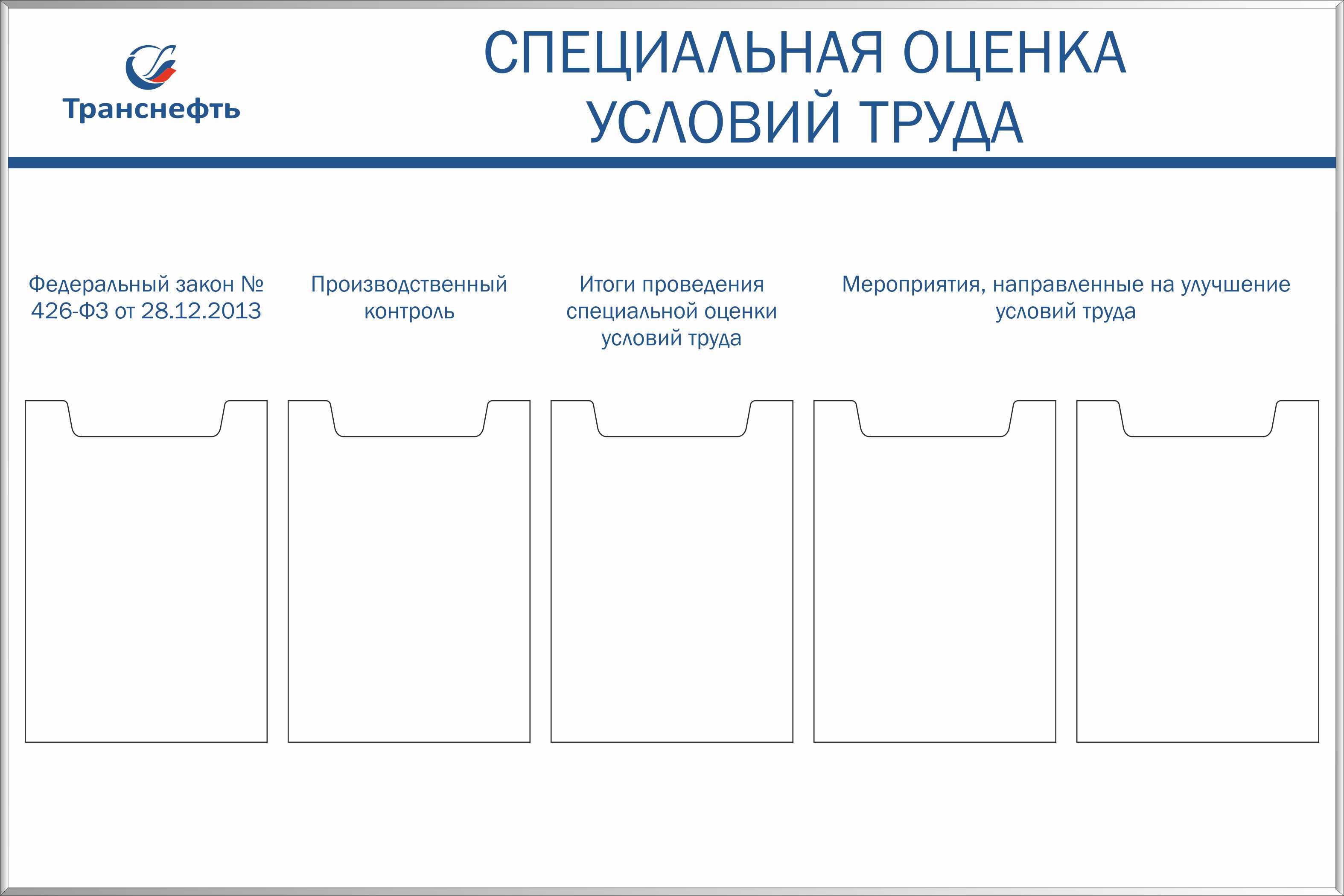 Транснефть

СПЕЦИАЛЬНАЯ ОЦЕНКА УСЛОВИЙ ТРУДА

Федеральный закон № 426-ФЗ от 28.12.2013

Производственный контроль

Итоги проведения специальной оценки условий труда

Мероприятия, направленные на улучшение условий труда